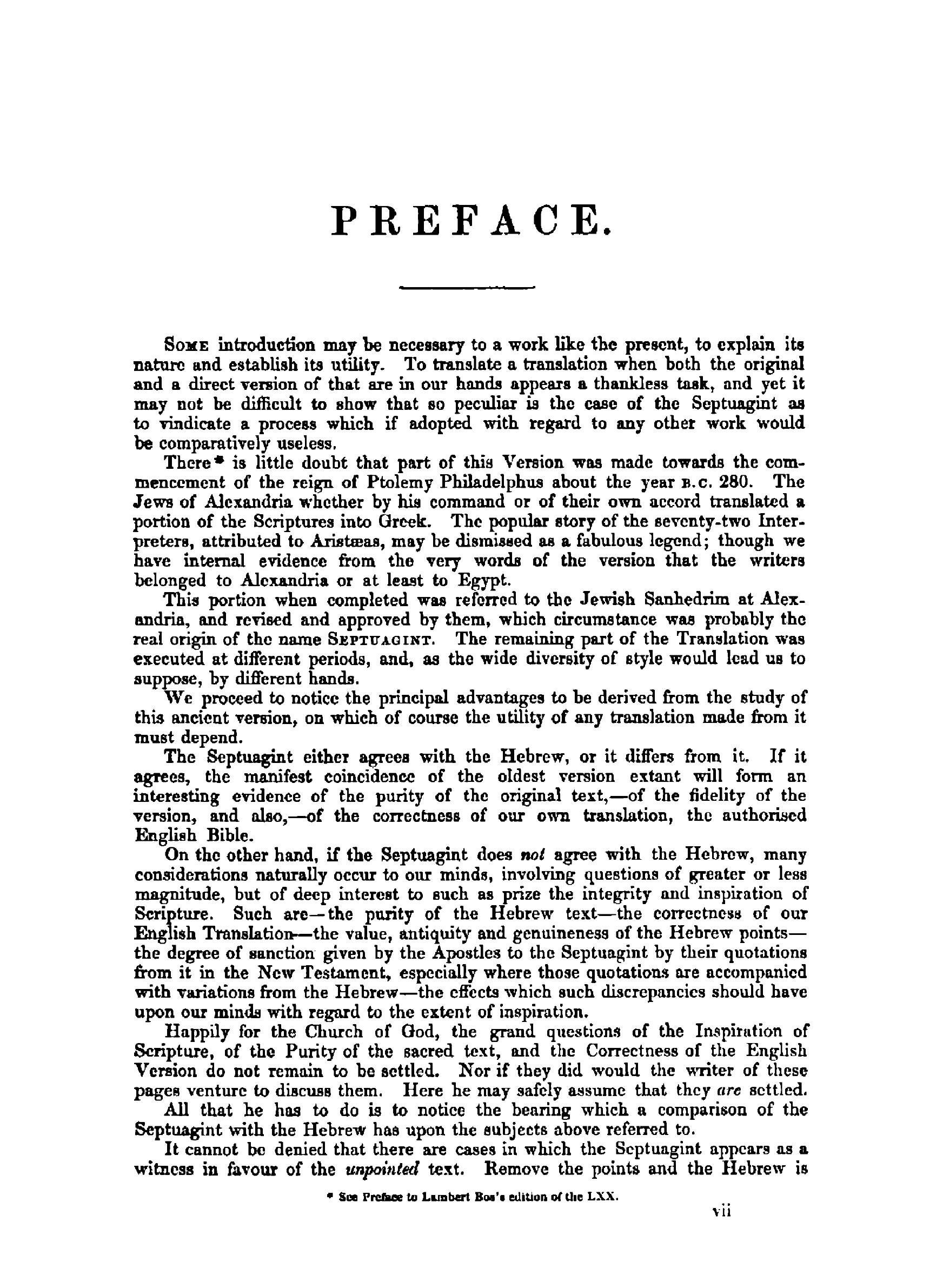 PREFACE.

Some introduction may be necessary to a work like the present, to explain its nature and establish its utility. To translate a translation when both the original and a direct version of that are in our hands appears a thankless task, and yet it may not be difficult to show that so peculiar is the case of the Septuagint as to vindicate a process which if adopted with regard to any other work would be comparatively useless.

There* is little doubt that part of this Version was made towards the commencement of the reign of Ptolemy Philadelphus about the year B.C. 280. The Jews of Alexandria whether by his command or of their own accord translated a portion of the Scriptures into Greek. The popular story of the seventy-two Interpreters, attributed to Aristæas, may be dismissed as a fabulous legend; though we have internal evidence from the very words of the version that the writers belonged to Alexandria or at least to Egypt.

This portion when completed was referred to the Jewish Sanhedrim at Alexandria, and revised and approved by them, which circumstance was probably the real origin of the name Septuagint. The remaining part of the Translation was executed at different periods, and, as the wide diversity of style would lead us to suppose, by different hands.

We proceed to notice the principal advantages to be derived from the study of this ancient version, on which of course the utility of any translation made from it must depend.

The Septuagint either agrees with the Hebrew, or it differs from it. If it agrees, the manifest coincidence of the oldest version extant will form an interesting evidence of the purity of the original text,—of the fidelity of the version, and also,—of the correctness of our own translation, the authorised English Bible.

On the other hand, if the Septuagint does not agree with the Hebrew, many considerations naturally occur to our minds, involving questions of greater or less magnitude, but of deep interest to such as prize the integrity and inspiration of Scripture. Such are—the purity of the Hebrew text—the correctness of our English Translation—the value, antiquity and genuineness of the Hebrew points—the degree of sanction given by the Apostles to the Septuagint by their quotations from it in the New Testament, especially where those quotations are accompanied with variations from the Hebrew—the effects which such discrepancies should have upon our minds with regard to the extent of inspiration.

Happily for the Church of God, the grand questions of the Inspiration of Scripture, of the Purity of the sacred text, and the Correctness of the English Version do not remain to be settled. Nor if they did would the writer of these pages venture to discuss them. Here he may safely assume that they are settled.

All that he has to do is to notice the bearing which a comparison of the Septuagint with the Hebrew has upon the subjects above referred to.

It cannot be denied that there are cases in which the Septuagint appears as a witness in favour of the unpointed text. Remove the points and the Hebrew is

* See Preface to Lambert Bos's edition of the LXX.

vii